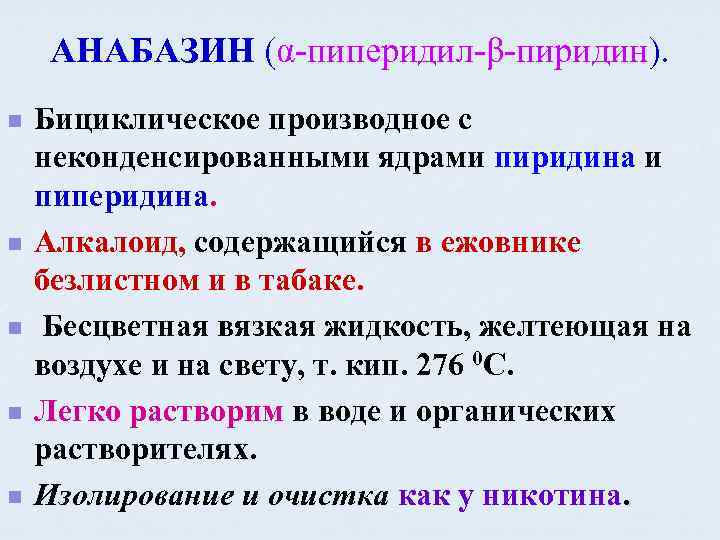 АНАБАЗИН (α-пиперидил-β-пиридин).

Бициклическое производное с неконденсированными ядрами пиридина и пиперидина.

Алкалоид, содержащийся в ежовнике безлистном и в табаке.

Бесцветная вязкая жидкость, желтеющая на воздухе и на свету, т. кип. 276 $^0$С.

Легко растворим в воде и органических растворителях.

Изолирование и очистка как у никотина.